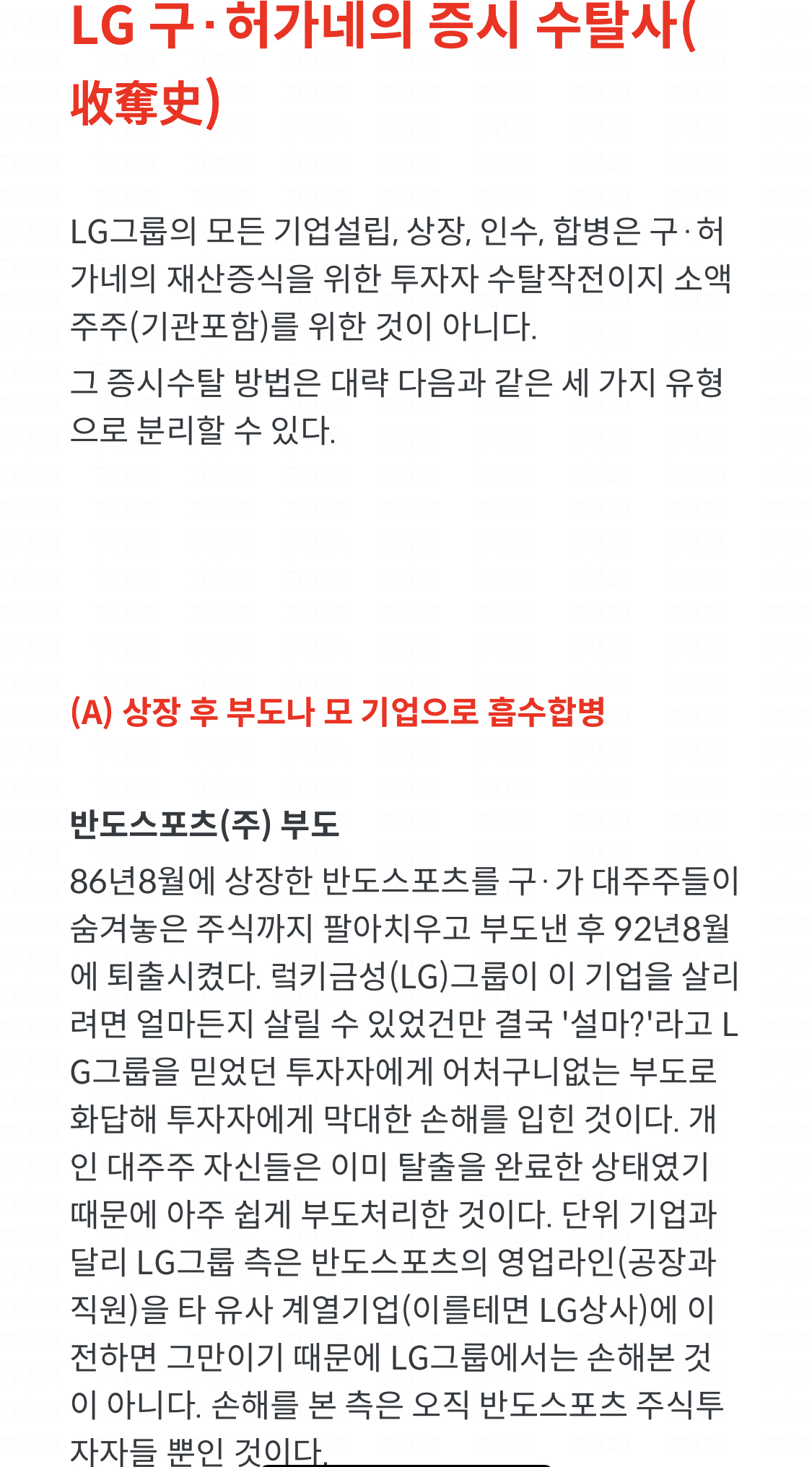 LG 구·허가네의 증시 수탈사(收奪史)

LG그룹의 모든 기업설립, 상장, 인수, 합병은 구·허가네의 재산증식을 위한 투자자 수탈작전이지 소액주주(기관포함)를 위한 것이 아니다.

그 증시수탈 방법은 대략 다음과 같은 세 가지 유형으로 분리할 수 있다.

(A) 상장 후 부도나 모 기업으로 흡수합병

반도스포츠(주) 부도

86년8월에 상장한 반도스포츠를 구·가 대주주들이 숨겨놓은 주식까지 팔아치우고 부도낸 후 92년8월에 퇴출시켰다. 럭키금성(LG)그룹이 이 기업을 살리려면 얼마든지 살릴 수 있었건만 결국 '설마?'라고 LG그룹을 믿었던 투자자에게 어처구니없는 부도로 화답해 투자자에게 막대한 손해를 입힌 것이다. 개인 대주주 자신들은 이미 탈출을 완료한 상태였기 때문에 아주 쉽게 부도처리한 것이다. 단위 기업과 달리 LG그룹 측은 반도스포츠의 영업라인(공장과 직원)을 타 유사 계열기업(이를테면 LG상사)에 이전하면 그만이기 때문에 LG그룹에서는 손해본 것이 아니다. 손해를 본 측은 오직 반도스포츠 주식투자자들 뿐인 것이다.